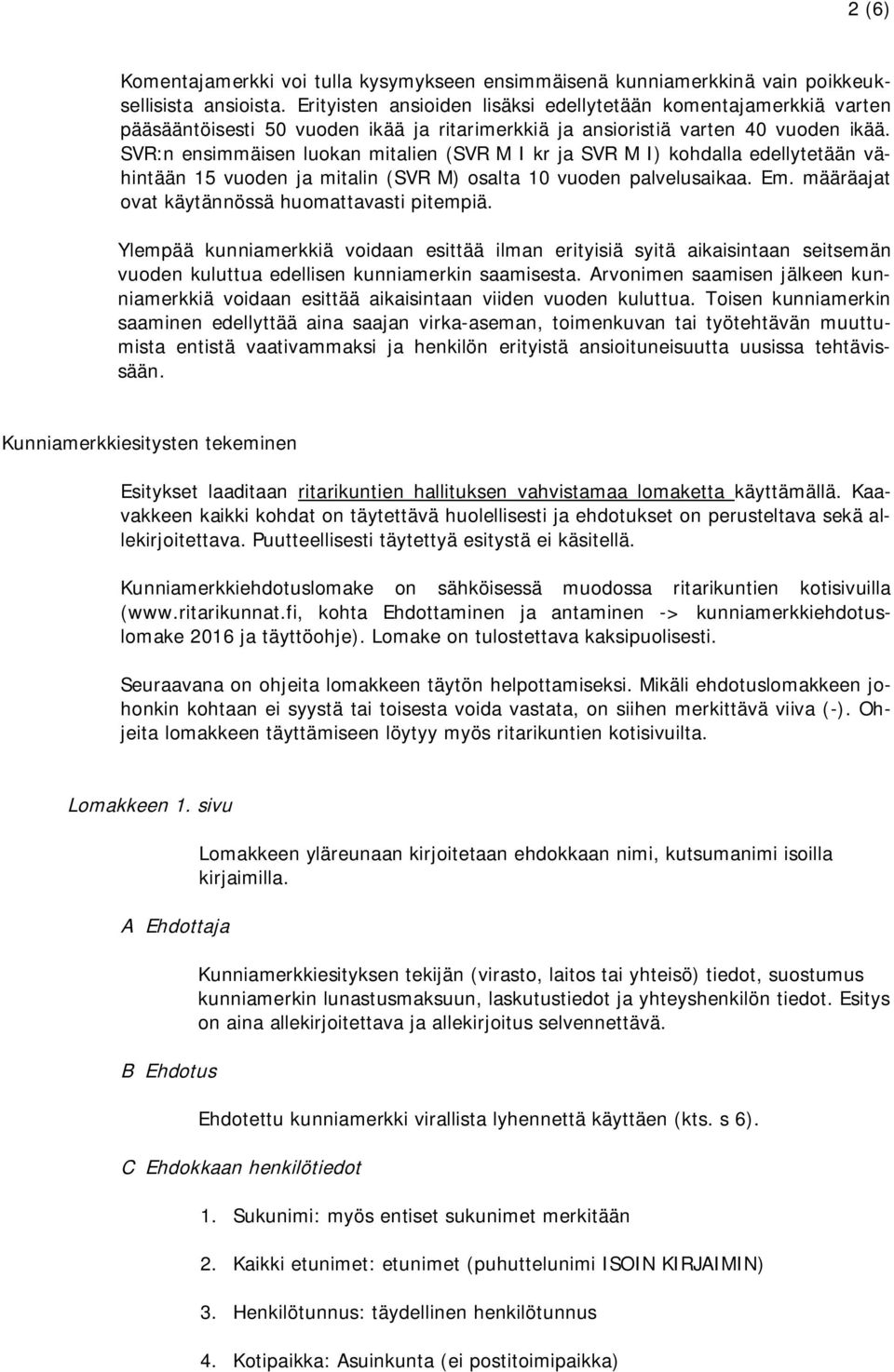 2 (6)

Komentajamerkki voi tulla kysymykseen ensimmäisenä kunniamerkkinä vain poikkeuksellisista ansioista. Erityisten ansioiden lisäksi edellytetään komentajamerkkiä varten pääsääntöisesti 50 vuoden ikää ja ritarimerkkiä ja ansioristiä varten 40 vuoden ikää. SVR:n ensimmäisen luokan mitalien (SVR M I kr ja SVR M I) kohdalla edellytetään vähintään 15 vuoden ja mitalin (SVR M) osalta 10 vuoden palvelusaikaa. Em. määräajat ovat käytännössä huomattavasti pitempiä.

Ylempää kunniamerkkiä voidaan esittää ilman erityisiä syitä aikaisintaan seitsemän vuoden kuluttua edellisen kunniamerkin saamisesta. Arvonimen saamisen jälkeen kunniamerkkiä voidaan esittää aikaisintaan viiden vuoden kuluttua. Toisen kunniamerkin saaminen edellyttää aina saajan virka-aseman, toimenkuvan tai työtehtävän muuttumista entistä vaativammaksi ja henkilön erityistä ansioituneisuutta uusissa tehtävissään.

Kunniamerkkiesitysten tekeminen

Esitykset laaditaan ritarikuntien hallituksen vahvistamaa lomaketta käyttämällä. Kaavakkeen kaikki kohdat on täytettävä huolellisesti ja ehdotukset on perusteltava sekä allekirjoitettava. Puutteellisesti täytettyä esitystä ei käsitellä.

Kunniamerkkiehdotuslomake on sähköisessä muodossa ritarikuntien kotisivuilla (www.ritarikunnat.fi, kohta Ehdottaminen ja antaminen -> kunniamerkkiehdotuslomake 2016 ja täyttöohje). Lomake on tulostettava kaksipuolisesti.

Seuraavana on ohjeita lomakkeen täytön helpottamiseksi. Mikäli ehdotuslomakkeen johonkin kohtaan ei syystä tai toisesta voida vastata, on siihen merkittävä viiva (-). Ohjeita lomakkeen täyttämiseen löytyy myös ritarikuntien kotisivuilta.

Lomakkeen 1. sivu

Lomakkeen yläreunaan kirjoitetaan ehdokkaan nimi, kutsumanimi isoilla kirjaimilla.

A Ehdottaja

Kunniamerkkiesityksen tekijän (virasto, laitos tai yhteisö) tiedot, suostumus kunniamerkin lunastusmaksuun, laskutustiedot ja yhteyshenkilön tiedot. Esitys on aina allekirjoitettava ja allekirjoitus selvennettävä.

B Ehdotus

Ehdotettu kunniamerkki virallista lyhennettä käyttäen (kts. s 6).

C Ehdokkaan henkilötiedot

1. Sukunimi: myös entiset sukunimet merkitään

2. Kaikki etunimet: etunimet (puhuttelunimi ISOIN KIRJAIMIN)

3. Henkilötunnus: täydellinen henkilötunnus

4. Kotipaikka: Asuinkunta (ei postitoimipaikka)